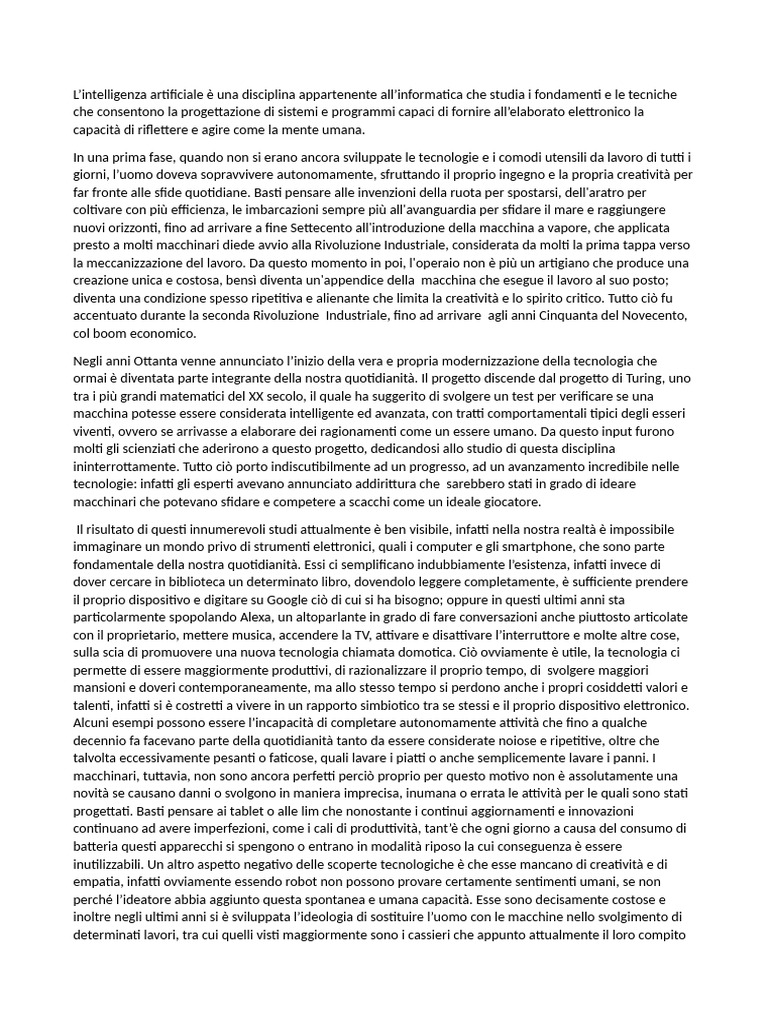 L'intelligenza artificiale è una disciplina appartenente all'informatica che studia i fondamenti e le tecniche che consentono la progettazione di sistemi e programmi capaci di fornire all'elaborato elettronico la capacità di riflettere e agire come la mente umana.

In una prima fase, quando non si erano ancora sviluppate le tecnologie e i comodi utensili da lavoro di tutti i giorni, l'uomo doveva sopravvivere autonomamente, sfruttando il proprio ingegno e la propria creatività per far fronte alle sfide quotidiane. Basti pensare alle invenzioni della ruota per spostarsi, dell'aratro per coltivare con più efficienza, le imbarcazioni sempre più all'avanguardia per sfidare il mare e raggiungere nuovi orizzonti, fino ad arrivare a fine Settecento all'introduzione della macchina a vapore, che applicata presto a molti macchinari diede avvio alla Rivoluzione Industriale, considerata da molti la prima tappa verso la meccanizzazione del lavoro. Da questo momento in poi, l'operaio non è più un artigiano che produce una creazione unica e costosa, bensì diventa un'appendice della macchina che esegue il lavoro al suo posto; diventa una condizione spesso ripetitiva e alienante che limita la creatività e lo spirito critico. Tutto ciò fu accentuato durante la seconda Rivoluzione Industriale, fino ad arrivare agli anni Cinquanta del Novecento, col boom economico.

Negli anni Ottanta venne annunciato l'inizio della vera e propria modernizzazione della tecnologia che ormai è diventata parte integrante della nostra quotidianità. Il progetto discende dal progetto di Turing, uno tra i più grandi matematici del XX secolo, il quale ha suggerito di svolgere un test per verificare se una macchina potesse essere considerata intelligente ed avanzata, con tratti comportamentali tipici degli esseri viventi, ovvero se arrivasse a elaborare dei ragionamenti come un essere umano. Da questo input furono molti gli scienziati che aderirono a questo progetto, dedicandosi allo studio di questa disciplina ininterrottamente. Tutto ciò porto indiscutibilmente ad un progresso, ad un avanzamento incredibile nelle tecnologie: infatti gli esperti avevano annunciato addirittura che sarebbero stati in grado di ideare macchinari che potevano sfidare e competere a scacchi come un ideale giocatore.

Il risultato di questi innumerevoli studi attualmente è ben visibile, infatti nella nostra realtà è impossibile immaginare un mondo privo di strumenti elettronici, quali i computer e gli smartphone, che sono parte fondamentale della nostra quotidianità. Essi ci semplificano indubbiamente l'esistenza, infatti invece di dover cercare in biblioteca un determinato libro, dovendolo leggere completamente, è sufficiente prendere il proprio dispositivo e digitare su Google ciò di cui si ha bisogno; oppure in questi ultimi anni sta particolarmente spopolando Alexa, un altoparlante in grado di fare conversazioni anche piuttosto articolate con il proprietario, mettere musica, accendere la TV, attivare e disattivare l'interruttore e molte altre cose, sulla scia di promuovere una nuova tecnologia chiamata domotica. Ciò ovviamente è utile, la tecnologia ci permette di essere maggiormente produttivi, di razionalizzare il proprio tempo, di svolgere maggiori mansioni e doveri contemporaneamente, ma allo stesso tempo si perdono anche i propri cosiddetti valori e talenti, infatti si è costretti a vivere in un rapporto simbiotico tra se stessi e il proprio dispositivo elettronico. Alcuni esempi possono essere l'incapacità di completare autonomamente attività che fino a qualche decennio fa facevano parte della quotidianità tanto da essere considerate noiose e ripetitive, oltre che talvolta eccessivamente pesanti o faticose, quali lavare i piatti o anche semplicemente lavare i panni. I macchinari, tuttavia, non sono ancora perfetti perciò proprio per questo motivo non è assolutamente una novità se causano danni o svolgono in maniera imprecisa, inumana o errata le attività per le quali sono stati progettati. Basti pensare ai tablet o alle lim che nonostante i continui aggiornamenti e innovazioni continuano ad avere imperfezioni, come i cali di produttività, tant'è che ogni giorno a causa del consumo di batteria questi apparecchi si spengono o entrano in modalità riposo la cui conseguenza è essere inutilizzabili. Un altro aspetto negativo delle scoperte tecnologiche è che esse mancano di creatività e di empatia, infatti ovviamente essendo robot non possono provare certamente sentimenti umani, se non perché l'ideatore abbia aggiunto questa spontanea e umana capacità. Esse sono decisamente costose e inoltre negli ultimi anni si è sviluppata l'ideologia di sostituire l'uomo con le macchine nello svolgimento di determinati lavori, tra cui quelli visti maggiormente sono i cassieri che appunto attualmente il loro compito